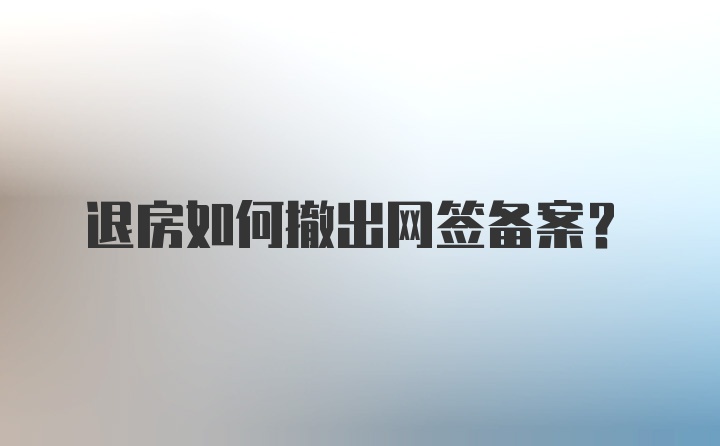 退房如何撤出网签备案？